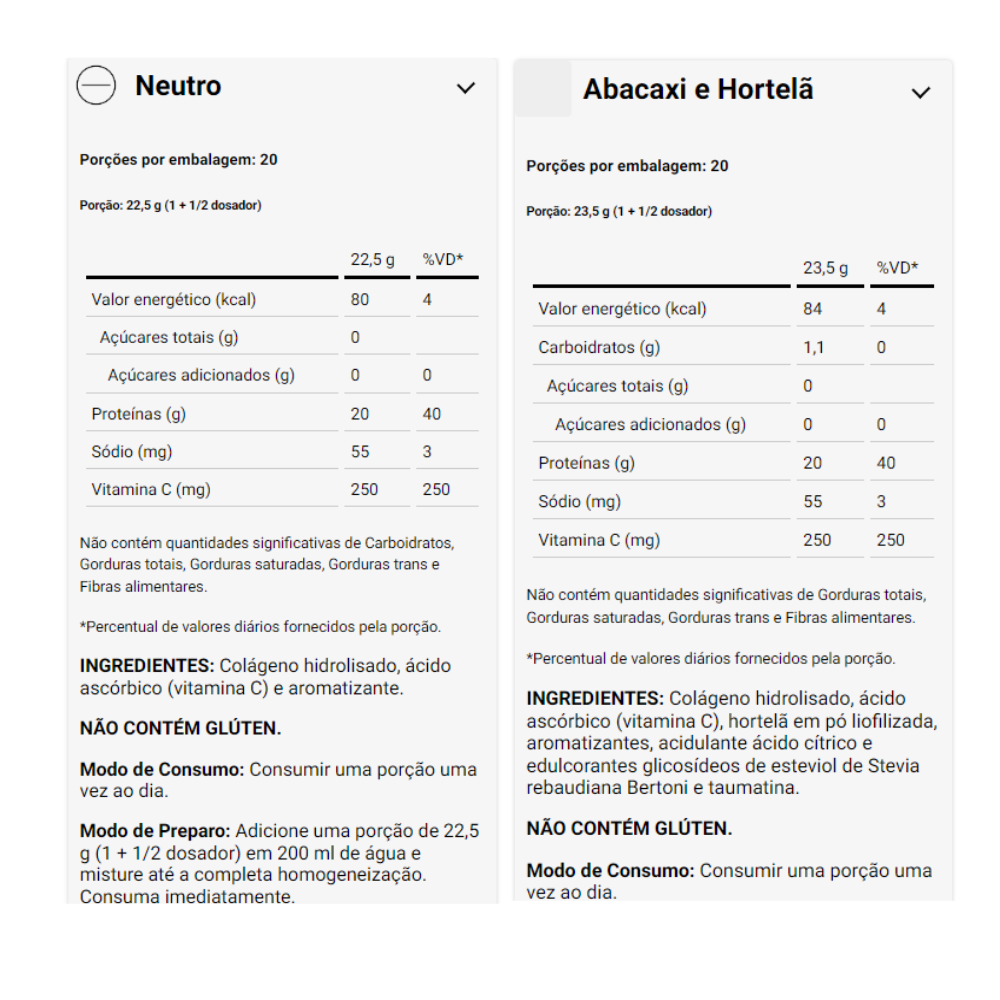 Neutro

Porções por embalagem: 20

Porção: 22,5 g (1 + 1/2 dosador)

| | 22,5 g | %VD* |
|---|---|---|
| Valor energético (kcal) | 80 | 4 |
| Açúcares totais (g) | 0 | |
| Açúcares adicionados (g) | 0 | 0 |
| Proteínas (g) | 20 | 40 |
| Sódio (mg) | 55 | 3 |
| Vitamina C (mg) | 250 | 250 |

Não contém quantidades significativas de Carboidratos, Gorduras totais, Gorduras saturadas, Gorduras trans e Fibras alimentares.

*Percentual de valores diários fornecidos pela porção.

INGREDIENTES: Colágeno hidrolisado, ácido ascórbico (vitamina C) e aromatizante.

NÃO CONTÉM GLÚTEN.

Modo de Consumo: Consumir uma porção uma vez ao dia.

Modo de Preparo: Adicione uma porção de 22,5 g (1 + 1/2 dosador) em 200 ml de água e misture até a completa homogeneização. Consuma imediatamente.

Abacaxi e Hortelã

Porções por embalagem: 20

Porção: 23,5 g (1 + 1/2 dosador)

| | 23,5 g | %VD* |
|---|---|---|
| Valor energético (kcal) | 84 | 4 |
| Carboidratos (g) | 1,1 | 0 |
| Açúcares totais (g) | 0 | |
| Açúcares adicionados (g) | 0 | 0 |
| Proteínas (g) | 20 | 40 |
| Sódio (mg) | 55 | 3 |
| Vitamina C (mg) | 250 | 250 |

Não contém quantidades significativas de Gorduras totais, Gorduras saturadas, Gorduras trans e Fibras alimentares.

*Percentual de valores diários fornecidos pela porção.

INGREDIENTES: Colágeno hidrolisado, ácido ascórbico (vitamina C), hortelã em pó liofilizada, aromatizantes, acidulante ácido cítrico e edulcorantes glicosídeos de esteviol de Stevia rebaudiana Bertoni e taumatina.

NÃO CONTÉM GLÚTEN.

Modo de Consumo: Consumir uma porção uma vez ao dia.